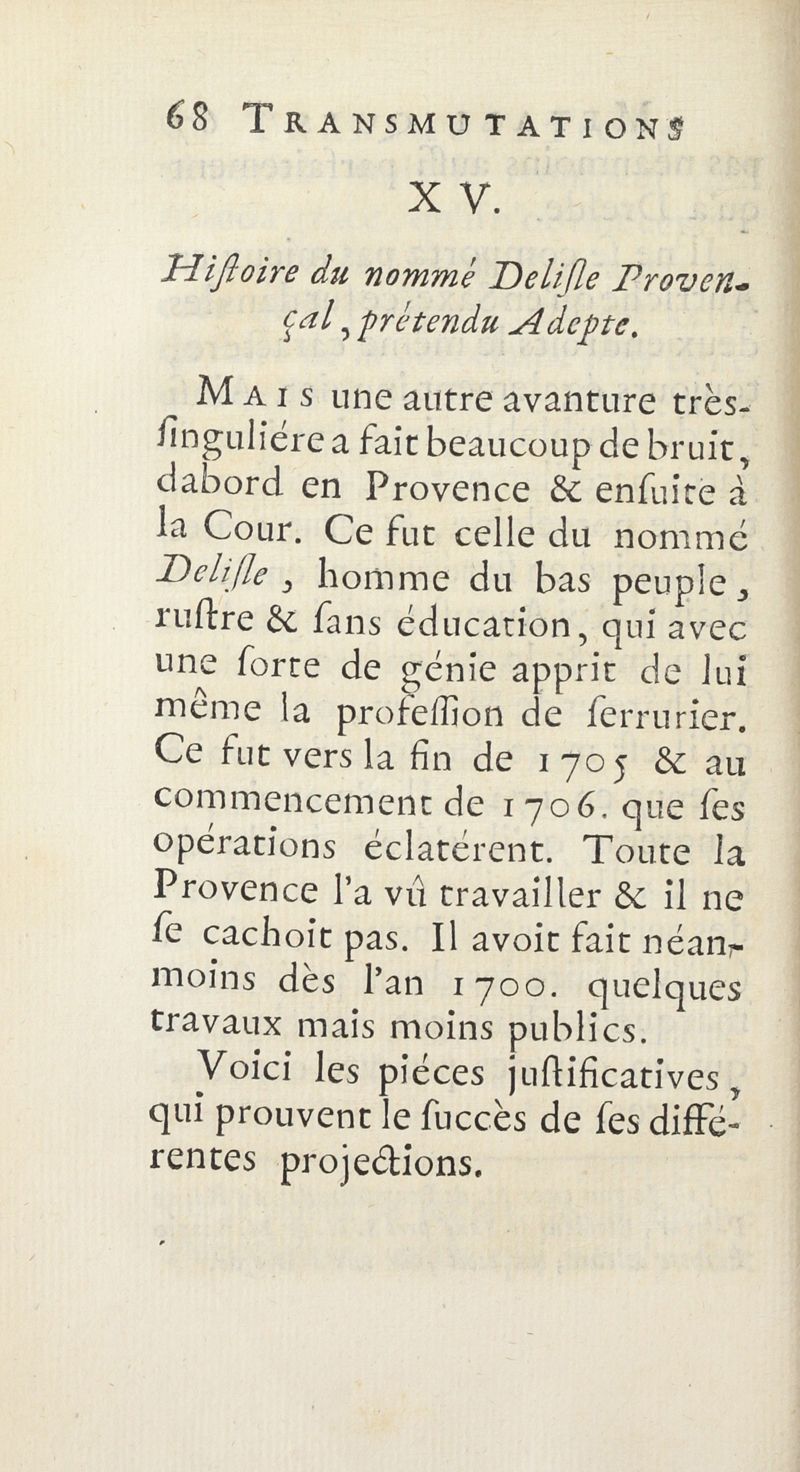 68 TRANSMUTATIONS

X V.

Hiſtoire du nommé Deliſle Provençal, prétendu Adepte.

MAIS une autre avanture très-ſinguliére a fait beaucoup de bruit, dabord en Provence & enſuite à la Cour. Ce fut celle du nommé Deliſle, homme du bas peuple, ruſtre & ſans éducation, qui avec une ſorte de génie apprit de lui même la profeſſion de ſerrurier. Ce fut vers la fin de 1705 & au commencement de 1706. que ſes opérations éclatérent. Toute la Provence l'a vû travailler & il ne ſe cachoit pas. Il avoit fait néanmoins dès l'an 1700. quelques travaux mais moins publics.

Voici les piéces juſtificatives, qui prouvent le ſuccès de ſes différentes projections.